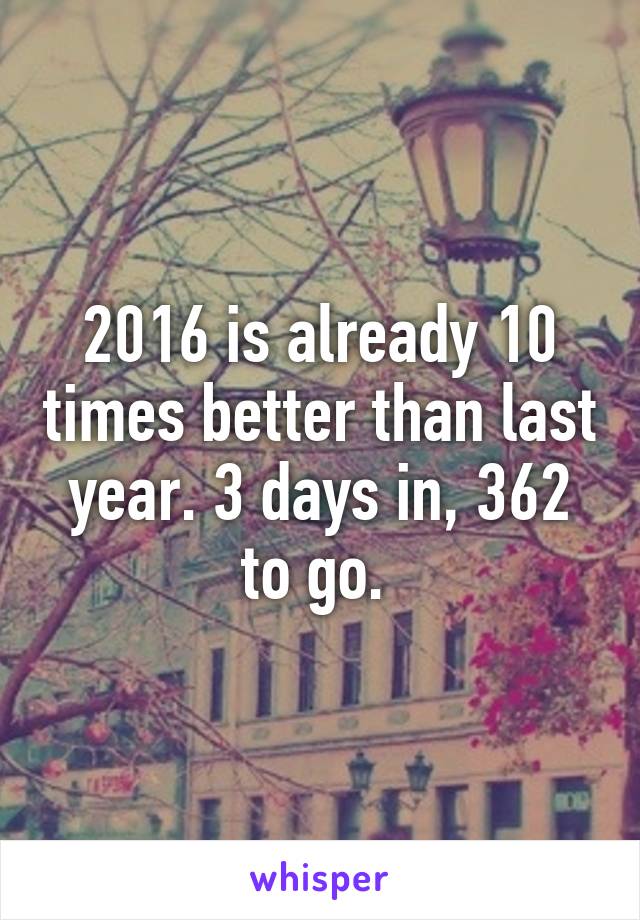 2016 is already 10 times better than last year. 3 days in, 362 to go.

whisper